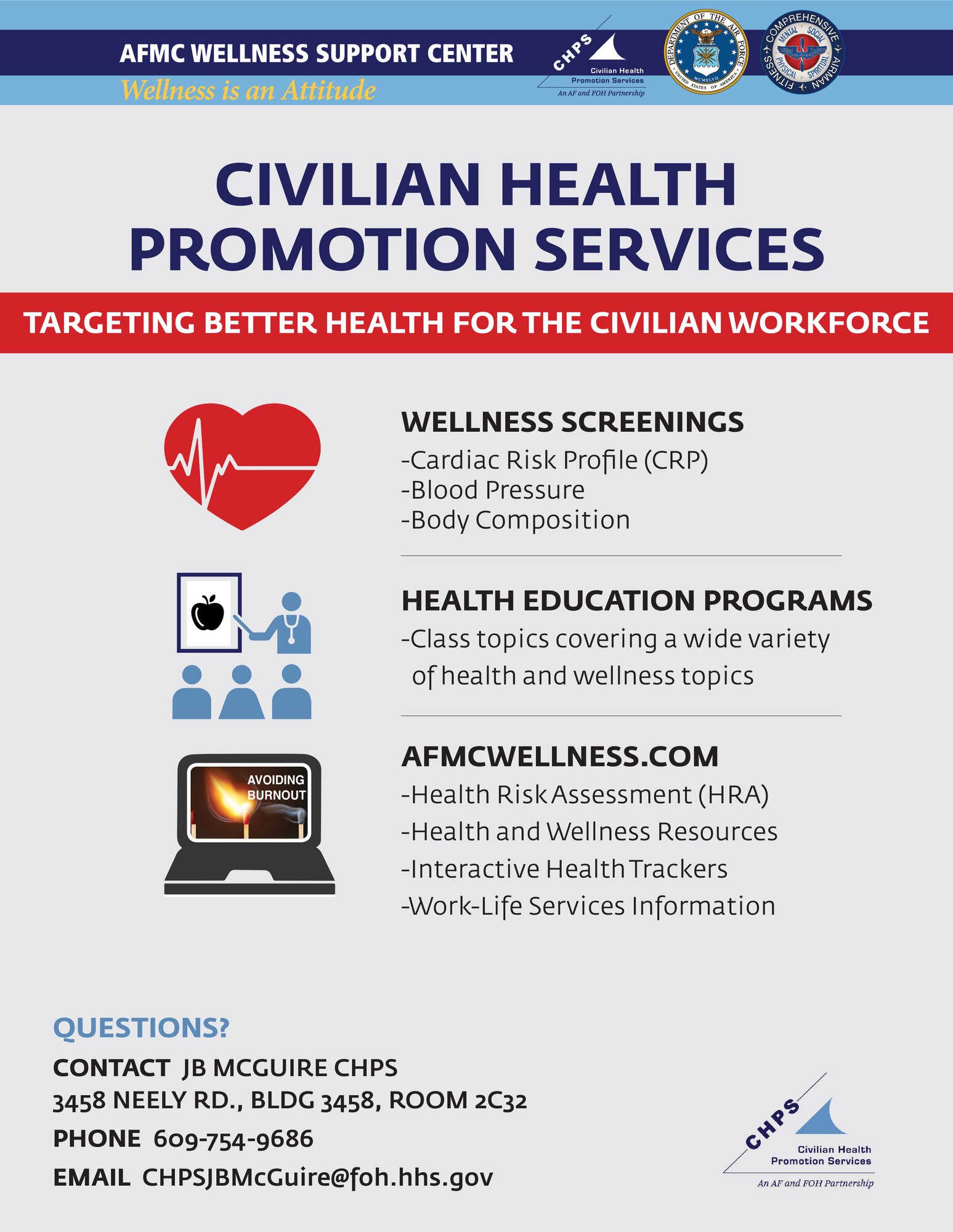 AFMC WELLNESS SUPPORT CENTER
Wellness is an Attitude

CHPS
Civilian Health Promotion Services
An AF and FOH Partnership

DEPARTMENT OF THE AIR FORCE
UNITED STATES OF AMERICA
MCMXLVII

COMPREHENSIVE AIRMAN FITNESS
MENTAL SOCIAL PHYSICAL SPIRITUAL

CIVILIAN HEALTH PROMOTION SERVICES

TARGETING BETTER HEALTH FOR THE CIVILIAN WORKFORCE

WELLNESS SCREENINGS
-Cardiac Risk Profile (CRP)
-Blood Pressure
-Body Composition

HEALTH EDUCATION PROGRAMS
-Class topics covering a wide variety of health and wellness topics

AVOIDING BURNOUT

AFMCWELLNESS.COM
-Health Risk Assessment (HRA)
-Health and Wellness Resources
-Interactive Health Trackers
-Work-Life Services Information

QUESTIONS?
CONTACT JB MCGUIRE CHPS
3458 NEELY RD., BLDG 3458, ROOM 2C32
PHONE 609-754-9686
EMAIL CHPSJBMcGuire@foh.hhs.gov

CHPS
Civilian Health Promotion Services
An AF and FOH Partnership